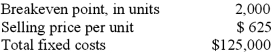 | | |
|---|---|
| Breakeven point, in units | 2,000 |
| Selling price per unit | \$ 625 |
| Total fixed costs | \$125,000 |